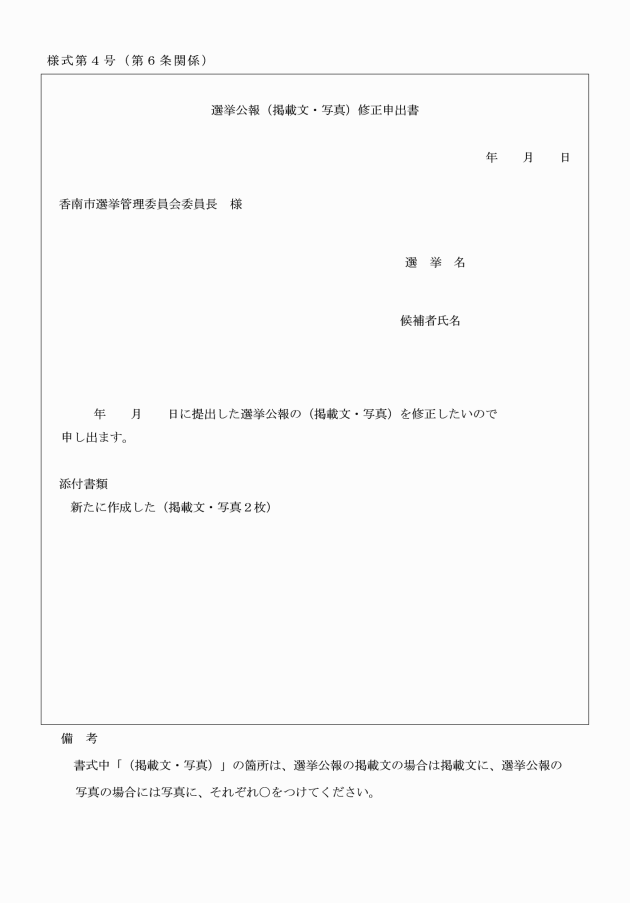 様式第４号（第６条関係）

選挙公報（掲載文・写真）修正申出書

年　　月　　日

香南市選挙管理委員会委員長　様

選　挙　名

候補者氏名

年　　月　　日に提出した選挙公報の（掲載文・写真）を修正したいので申し出ます。

添付書類
新たに作成した（掲載文・写真２枚）

備　考
書式中「（掲載文・写真）」の箇所は、選挙公報の掲載文の場合は掲載文に、選挙公報の写真の場合には写真に、それぞれ○をつけてください。